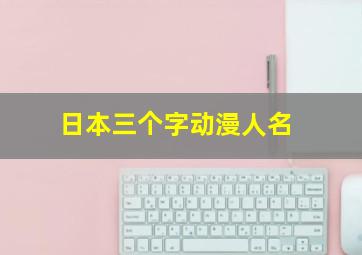 日本三个字动漫人名